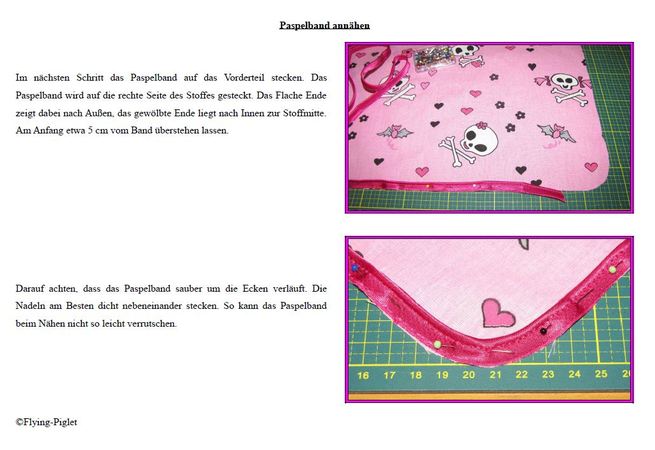 Paspelband annähen

Im nächsten Schritt das Paspelband auf das Vorderteil stecken. Das Paspelband wird auf die rechte Seite des Stoffes gesteckt. Das Flache Ende zeigt dabei nach Außen, das gewölbte Ende liegt nach Innen zur Stoffmitte. Am Anfang etwa 5 cm vom Band überstehen lassen.

Darauf achten, dass das Paspelband sauber um die Ecken verläuft. Die Nadeln am Besten dicht nebeneinander stecken. So kann das Paspelband beim Nähen nicht so leicht verrutschen.

16 17 18 19 20 21 22 23 24 25 2

©Flying-Piglet